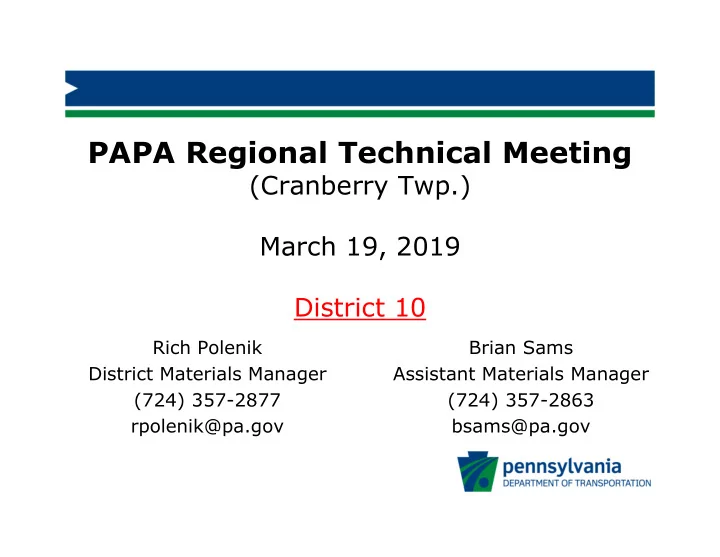 PAPA Regional Technical Meeting
(Cranberry Twp.)

March 19, 2019

District 10

Rich Polenik
District Materials Manager
(724) 357-2877
rpolenik@pa.gov

Brian Sams
Assistant Materials Manager
(724) 357-2863
bsams@pa.gov

pennsylvania
DEPARTMENT OF TRANSPORTATION